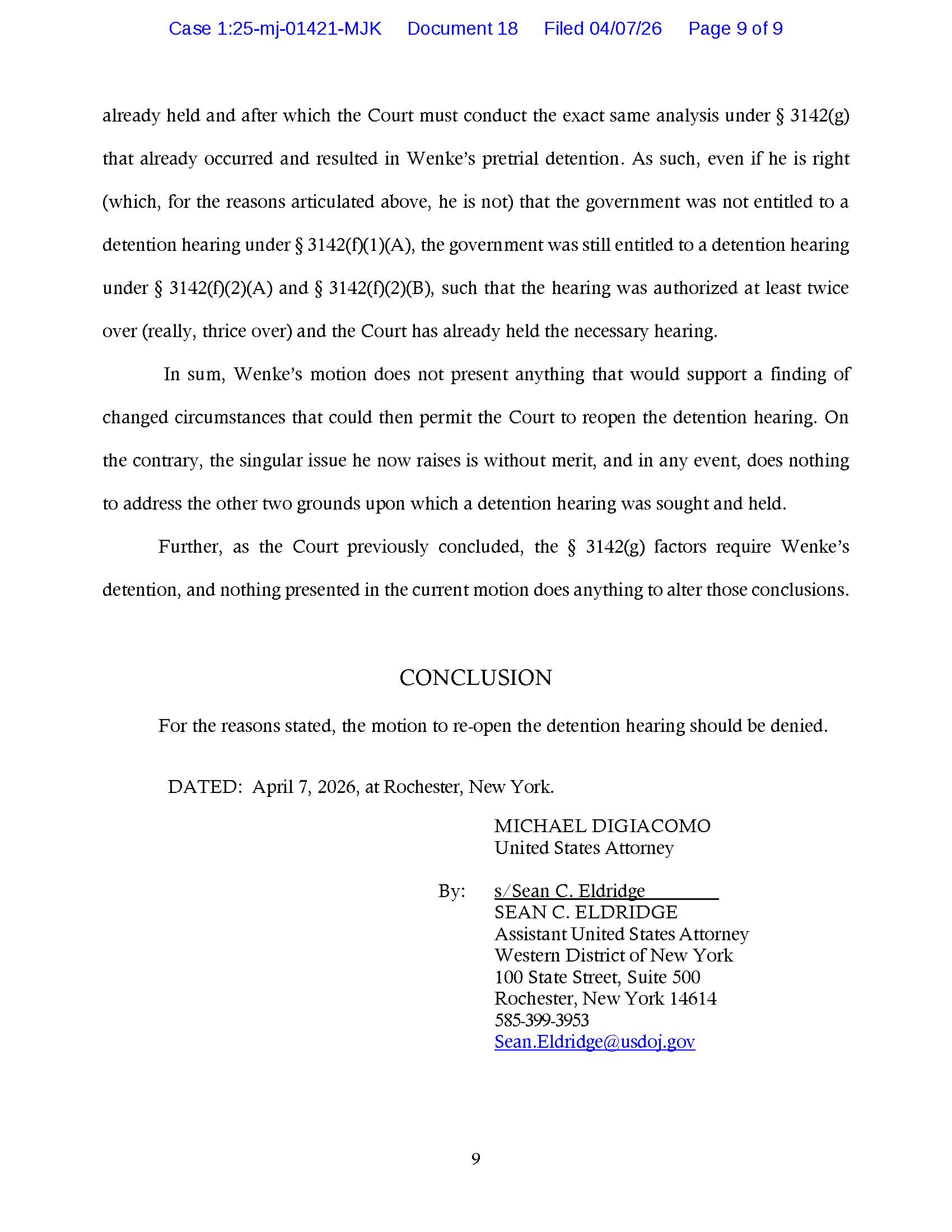 Case 1:25-mj-01421-MJK Document 18 Filed 04/07/26 Page 9 of 9

already held and after which the Court must conduct the exact same analysis under § 3142(g) that already occurred and resulted in Wenke's pretrial detention. As such, even if he is right (which, for the reasons articulated above, he is not) that the government was not entitled to a detention hearing under § 3142(f)(1)(A), the government was still entitled to a detention hearing under § 3142(f)(2)(A) and § 3142(f)(2)(B), such that the hearing was authorized at least twice over (really, thrice over) and the Court has already held the necessary hearing.

In sum, Wenke's motion does not present anything that would support a finding of changed circumstances that could then permit the Court to reopen the detention hearing. On the contrary, the singular issue he now raises is without merit, and in any event, does nothing to address the other two grounds upon which a detention hearing was sought and held.

Further, as the Court previously concluded, the § 3142(g) factors require Wenke's detention, and nothing presented in the current motion does anything to alter those conclusions.

CONCLUSION

For the reasons stated, the motion to re-open the detention hearing should be denied.

DATED: April 7, 2026, at Rochester, New York.

MICHAEL DIGIACOMO
United States Attorney

By: s/Sean C. Eldridge
SEAN C. ELDRIDGE
Assistant United States Attorney
Western District of New York
100 State Street, Suite 500
Rochester, New York 14614
585-399-3953
Sean.Eldridge@usdoj.gov

9